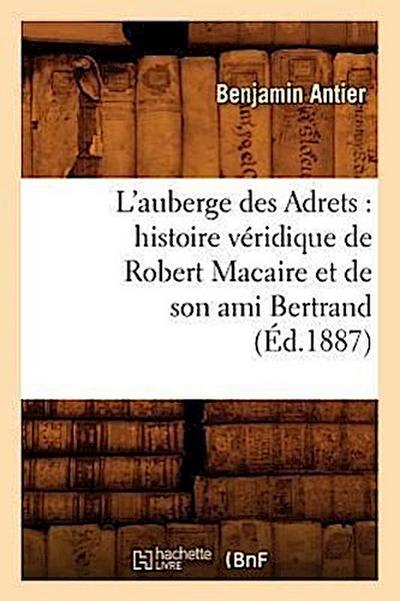 Benjamin Antier

L'auberge des Adrets : histoire véridique de Robert Macaire et de son ami Bertrand (Éd.1887)

hachette LIVRE (BnF